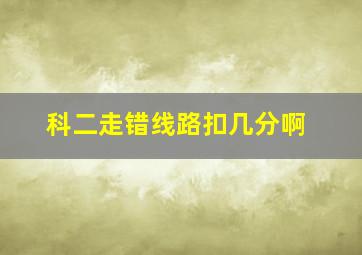 科二走错线路扣几分啊